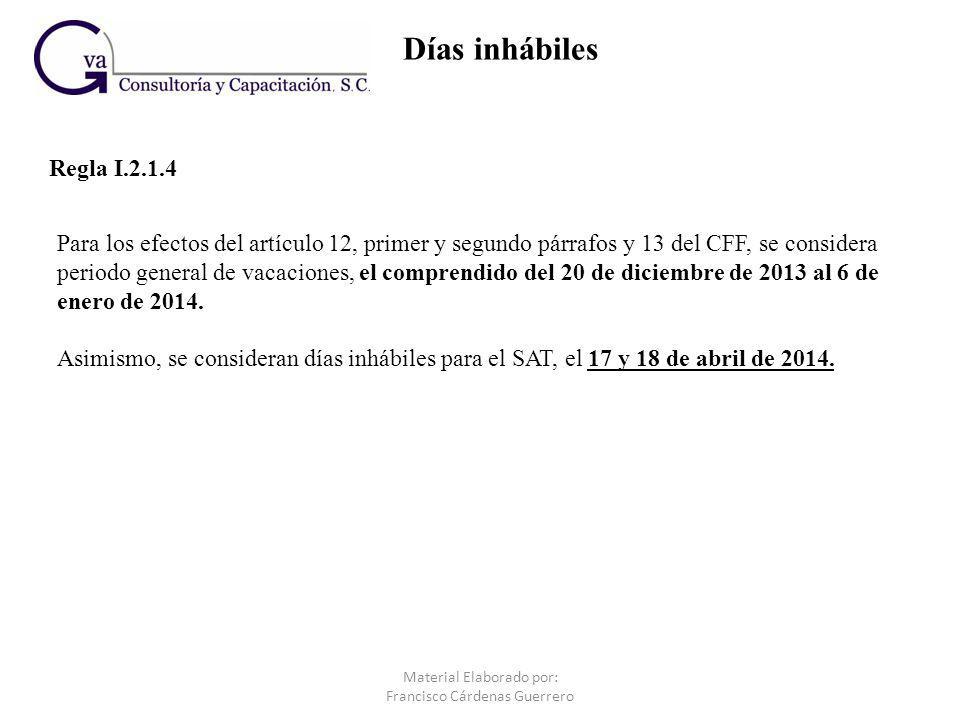 Gva
Consultoría y Capacitación. S.C.

Días inhábiles

Regla I.2.1.4

Para los efectos del artículo 12, primer y segundo párrafos y 13 del CFF, se considera periodo general de vacaciones, el comprendido del 20 de diciembre de 2013 al 6 de enero de 2014.

Asimismo, se consideran días inhábiles para el SAT, el 17 y 18 de abril de 2014.

Material Elaborado por:
Francisco Cárdenas Guerrero